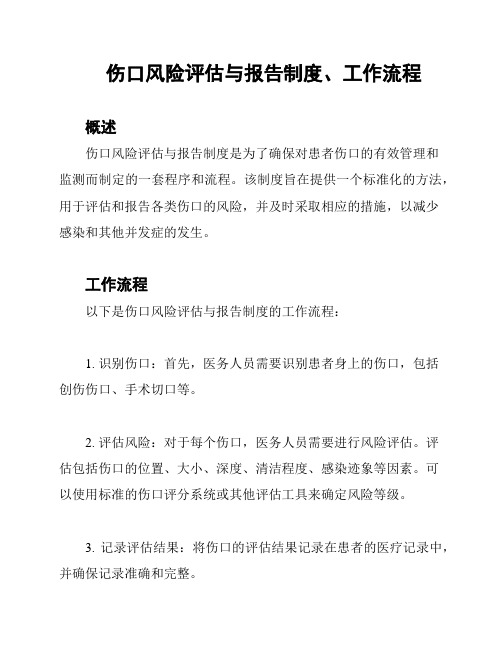 伤口风险评估与报告制度、工作流程

概述

伤口风险评估与报告制度是为了确保对患者伤口的有效管理和监测而制定的一套程序和流程。该制度旨在提供一个标准化的方法，用于评估和报告各类伤口的风险，并及时采取相应的措施，以减少感染和其他并发症的发生。

工作流程

以下是伤口风险评估与报告制度的工作流程：

1. 识别伤口：首先，医务人员需要识别患者身上的伤口，包括创伤伤口、手术切口等。

2. 评估风险：对于每个伤口，医务人员需要进行风险评估。评估包括伤口的位置、大小、深度、清洁程度、感染迹象等因素。可以使用标准的伤口评分系统或其他评估工具来确定风险等级。

3. 记录评估结果：将伤口的评估结果记录在患者的医疗记录中，并确保记录准确和完整。